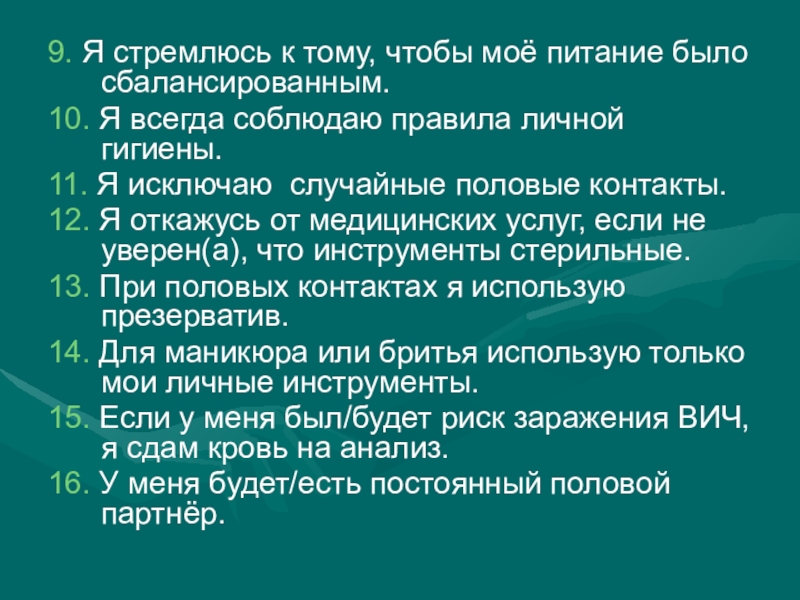 9. Я стремлюсь к тому, чтобы моё питание было сбалансированным.

10. Я всегда соблюдаю правила личной гигиены.

11. Я исключаю  случайные половые контакты.

12. Я откажусь от медицинских услуг, если не уверен(а), что инструменты стерильные.

13. При половых контактах я использую презерватив.

14. Для маникюра или бритья использую только мои личные инструменты.

15. Если у меня был/будет риск заражения ВИЧ, я сдам кровь на анализ.

16. У меня будет/есть постоянный половой партнёр.